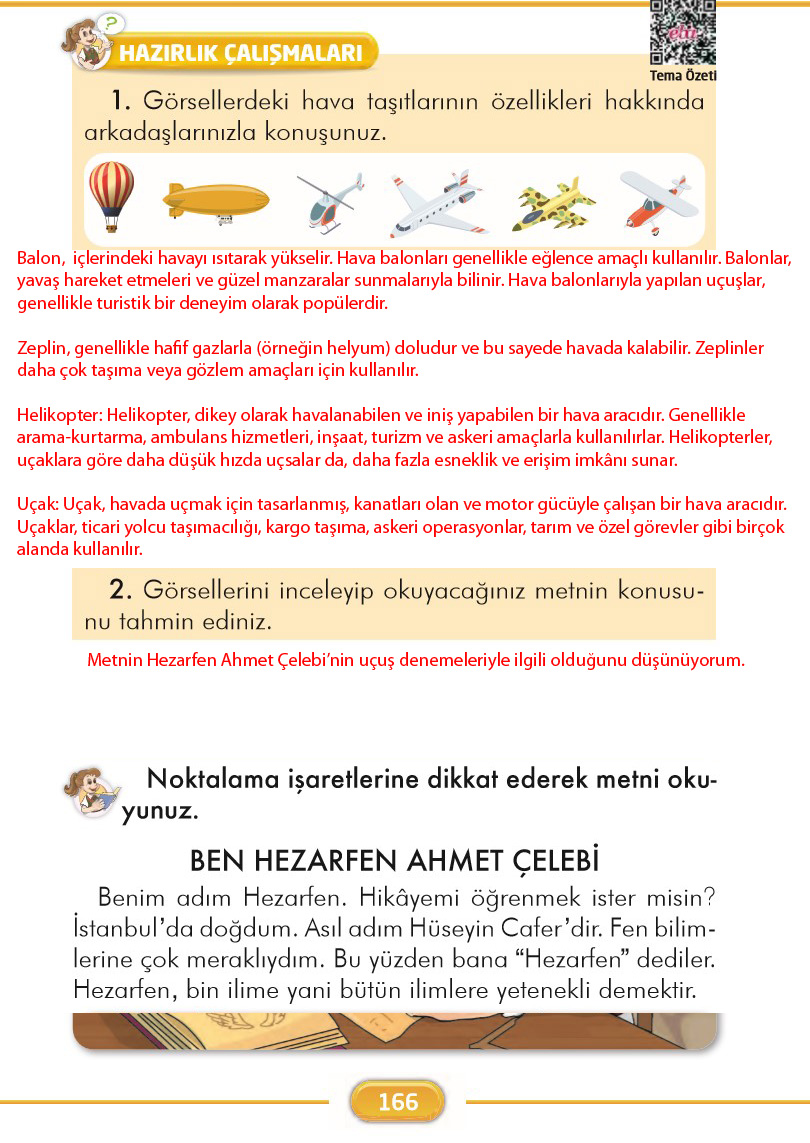 HAZIRLIK ÇALIŞMALARI

Tema Özeti

1. Görsellerdeki hava taşıtlarının özellikleri hakkında arkadaşlarınızla konuşunuz.

Balon, içlerindeki havayı ısıtarak yükselir. Hava balonları genellikle eğlence amaçlı kullanılır. Balonlar, yavaş hareket etmeleri ve güzel manzaralar sunmalarıyla bilinir. Hava balonlarıyla yapılan uçuşlar, genellikle turistik bir deneyim olarak popülerdir.

Zeplin, genellikle hafif gazlarla (örneğin helyum) doludur ve bu sayede havada kalabilir. Zeplinler daha çok taşıma veya gözlem amaçları için kullanılır.

Helikopter: Helikopter, dikey olarak havalanabilen ve iniş yapabilen bir hava aracıdır. Genellikle arama-kurtarma, ambulans hizmetleri, inşaat, turizm ve askeri amaçlarla kullanılırlar. Helikopterler, uçaklara göre daha düşük hızda uçsalar da, daha fazla esneklik ve erişim imkânı sunar.

Uçak: Uçak, havada uçmak için tasarlanmış, kanatları olan ve motor gücüyle çalışan bir hava aracıdır. Uçaklar, ticari yolcu taşımacılığı, kargo taşıma, askeri operasyonlar, tarım ve özel görevler gibi birçok alanda kullanılır.

2. Görsellerini inceleyip okuyacağınız metnin konusunu tahmin ediniz.

Metnin Hezarfen Ahmet Çelebi'nin uçuş denemeleriyle ilgili olduğunu düşünüyorum.

Noktalama işaretlerine dikkat ederek metni okuyunuz.

BEN HEZARFEN AHMET ÇELEBİ

Benim adım Hezarfen. Hikâyemi öğrenmek ister misin? İstanbul'da doğdum. Asıl adım Hüseyin Cafer'dir. Fen bilimlerine çok meraklıydım. Bu yüzden bana "Hezarfen" dediler. Hezarfen, bin ilime yani bütün ilimlere yetenekli demektir.

166